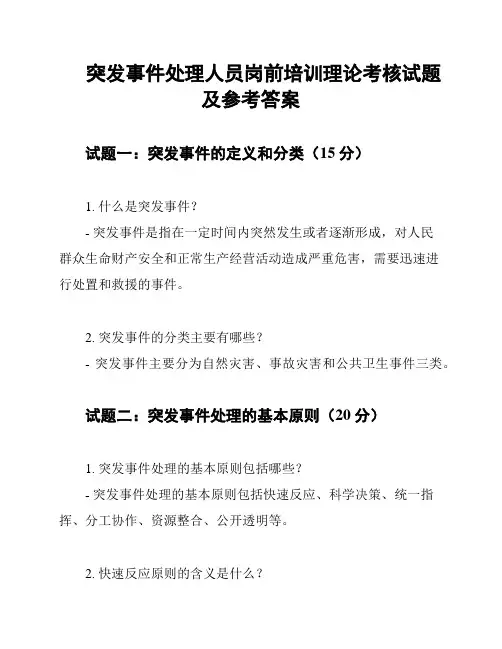 突发事件处理人员岗前培训理论考核试题及参考答案

试题一：突发事件的定义和分类（15 分）

1. 什么是突发事件？

- 突发事件是指在一定时间内突然发生或者逐渐形成，对人民群众生命财产安全和正常生产经营活动造成严重危害，需要迅速进行处置和救援的事件。

2. 突发事件的分类主要有哪些？

- 突发事件主要分为自然灾害、事故灾害和公共卫生事件三类。

试题二：突发事件处理的基本原则（20 分）

1. 突发事件处理的基本原则包括哪些？

- 突发事件处理的基本原则包括快速反应、科学决策、统一指挥、分工协作、资源整合、公开透明等。

2. 快速反应原则的含义是什么？